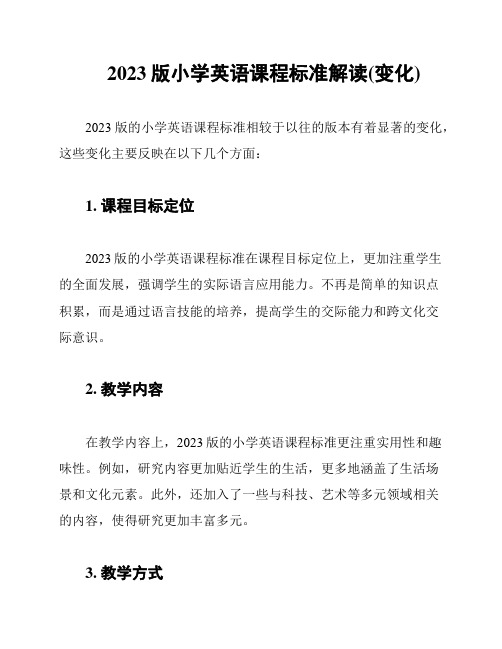 2023 版小学英语课程标准解读(变化)

2023 版的小学英语课程标准相较于以往的版本有着显著的变化，这些变化主要反映在以下几个方面：

1. 课程目标定位

2023 版的小学英语课程标准在课程目标定位上，更加注重学生的全面发展，强调学生的实际语言应用能力。不再是简单的知识点积累，而是通过语言技能的培养，提高学生的交际能力和跨文化交际意识。

2. 教学内容

在教学内容上，2023 版的小学英语课程标准更注重实用性和趣味性。例如，研究内容更加贴近学生的生活，更多地涵盖了生活场景和文化元素。此外，还加入了一些与科技、艺术等多元领域相关的内容，使得研究更加丰富多元。

3. 教学方式